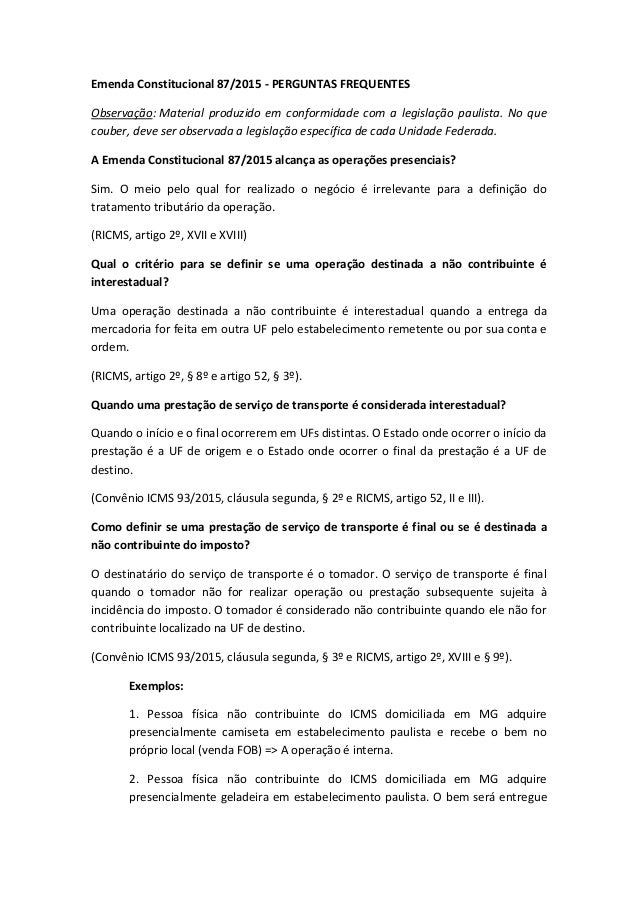 Emenda Constitucional 87/2015 - PERGUNTAS FREQUENTES

Observação: Material produzido em conformidade com a legislação paulista. No que couber, deve ser observada a legislação específica de cada Unidade Federada.

A Emenda Constitucional 87/2015 alcança as operações presenciais?

Sim. O meio pelo qual for realizado o negócio é irrelevante para a definição do tratamento tributário da operação.

(RICMS, artigo 2º, XVII e XVIII)

Qual o critério para se definir se uma operação destinada a não contribuinte é interestadual?

Uma operação destinada a não contribuinte é interestadual quando a entrega da mercadoria for feita em outra UF pelo estabelecimento remetente ou por sua conta e ordem.

(RICMS, artigo 2º, § 8º e artigo 52, § 3º).

Quando uma prestação de serviço de transporte é considerada interestadual?

Quando o início e o final ocorrerem em UFs distintas. O Estado onde ocorrer o início da prestação é a UF de origem e o Estado onde ocorrer o final da prestação é a UF de destino.

(Convênio ICMS 93/2015, cláusula segunda, § 2º e RICMS, artigo 52, II e III).

Como definir se uma prestação de serviço de transporte é final ou se é destinada a não contribuinte do imposto?

O destinatário do serviço de transporte é o tomador. O serviço de transporte é final quando o tomador não for realizar operação ou prestação subsequente sujeita à incidência do imposto. O tomador é considerado não contribuinte quando ele não for contribuinte localizado na UF de destino.

(Convênio ICMS 93/2015, cláusula segunda, § 3º e RICMS, artigo 2º, XVIII e § 9º).

Exemplos:

1. Pessoa física não contribuinte do ICMS domiciliada em MG adquire presencialmente camiseta em estabelecimento paulista e recebe o bem no próprio local (venda FOB) => A operação é interna.

2. Pessoa física não contribuinte do ICMS domiciliada em MG adquire presencialmente geladeira em estabelecimento paulista. O bem será entregue